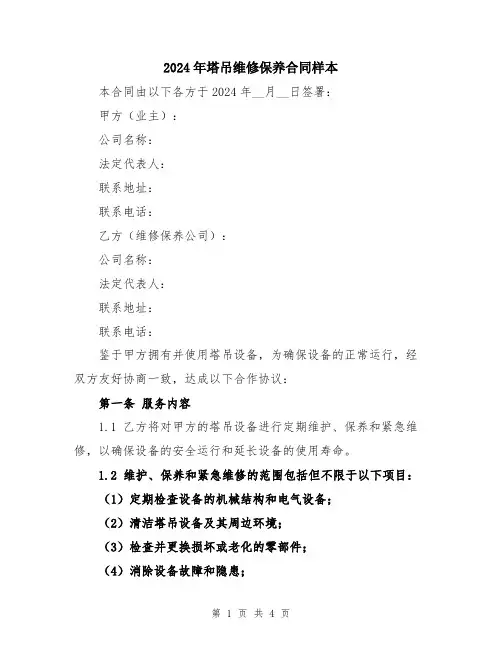 2024年塔吊维修保养合同样本

本合同由以下各方于2024年__月__日签署：

甲方（业主）：

公司名称：

法定代表人：

联系地址：

联系电话：

乙方（维修保养公司）：

公司名称：

法定代表人：

联系地址：

联系电话：

鉴于甲方拥有并使用塔吊设备，为确保设备的正常运行，经双方友好协商一致，达成以下合作协议：

第一条 服务内容

1.1 乙方将对甲方的塔吊设备进行定期维护、保养和紧急维修，以确保设备的安全运行和延长设备的使用寿命。

1.2 维护、保养和紧急维修的范围包括但不限于以下项目：

（1）定期检查设备的机械结构和电气设备；

（2）清洁塔吊设备及其周边环境；

（3）检查并更换损坏或老化的零部件；

（4）消除设备故障和隐患；

第 1 页 共 4 页